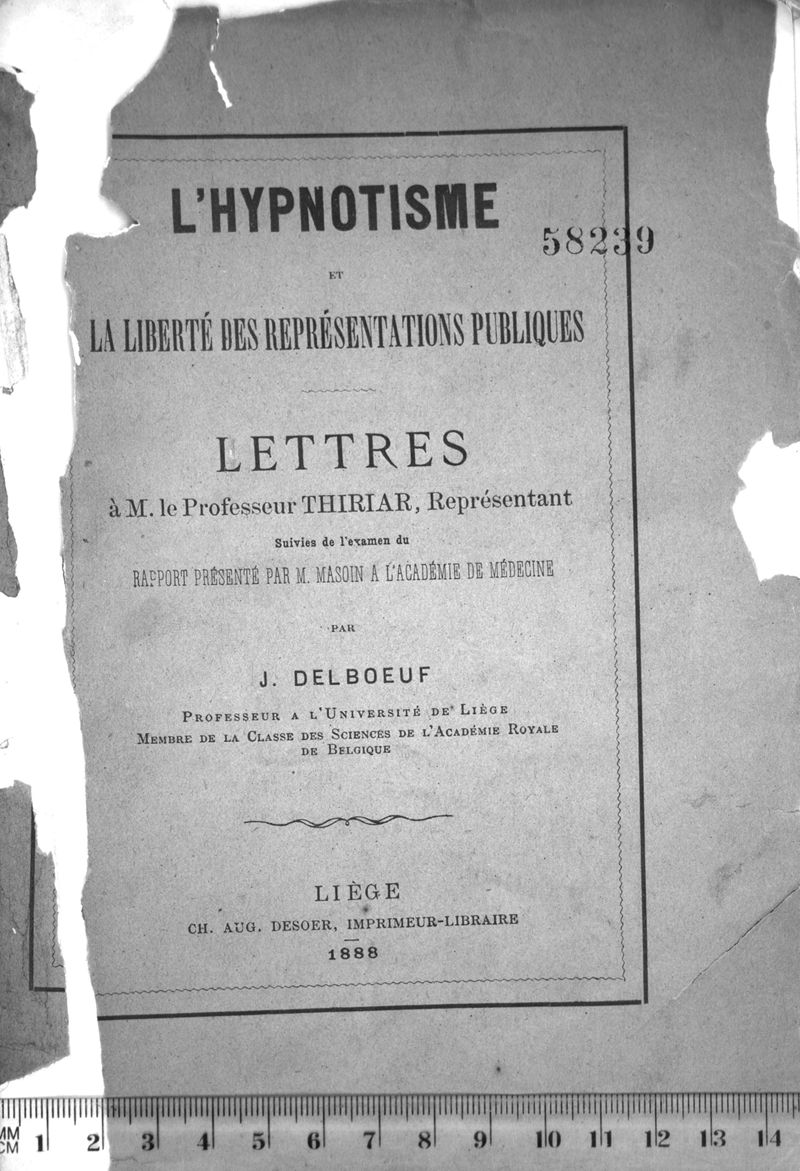 L'HYPNOTISME

58239

ET

LA LIBERTÉ DES REPRÉSENTATIONS PUBLIQUES

LETTRES

à M. le Professeur THIRIAR, Représentant

Suivies de l'examen du

RAPPORT PRÉSENTÉ PAR M. MASOIN A L'ACADÉMIE DE MÉDECINE

PAR

J. DELBOEUF

PROFESSEUR A L'UNIVERSITÉ DE LIÈGE
MEMBRE DE LA CLASSE DES SCIENCES DE L'ACADÉMIE ROYALE DE BELGIQUE

LIÈGE
CH. AUG. DESOER, IMPRIMEUR-LIBRAIRE
1888

MM CM 1 2 3 4 5 6 7 8 9 10 11 12 13 14